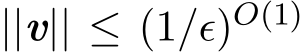 $||\boldsymbol{v}|| \leq (1/\epsilon)^{O(1)}$